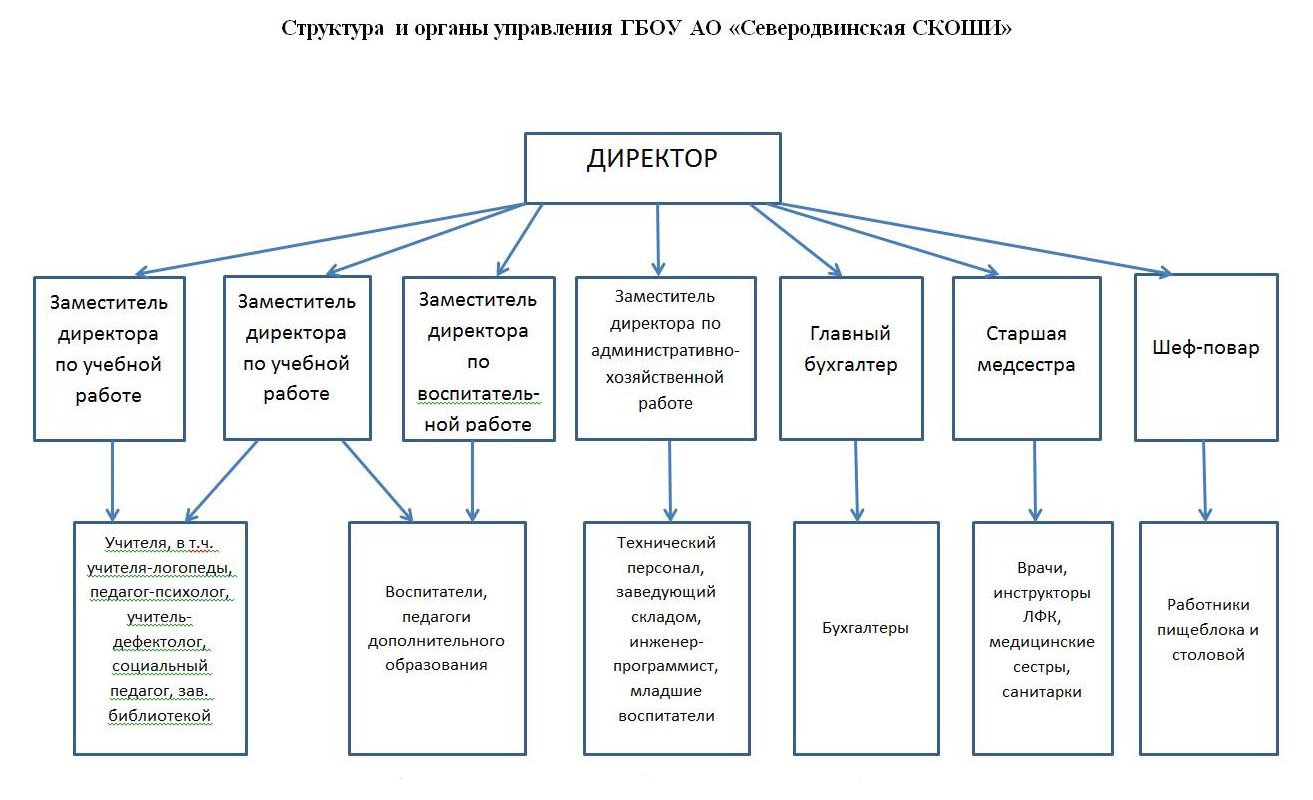 Структура и органы управления ГБОУ АО «Северодвинская СКОШИ»

ДИРЕКТОР

Заместитель директора по учебной работе

Заместитель директора по учебной работе

Заместитель директора по воспитательной работе

Заместитель директора по административно-хозяйственной работе

Главный бухгалтер

Старшая медсестра

Шеф-повар

Учителя, в т.ч. учителя-логопеды, педагог-психолог, учитель-дефектолог, социальный педагог, зав. библиотекой

Воспитатели, педагоги дополнительного образования

Технический персонал, заведующий складом, инженер-программист, младшие воспитатели

Бухгалтеры

Врачи, инструкторы ЛФК, медицинские сестры, санитарки

Работники пищеблока и столовой